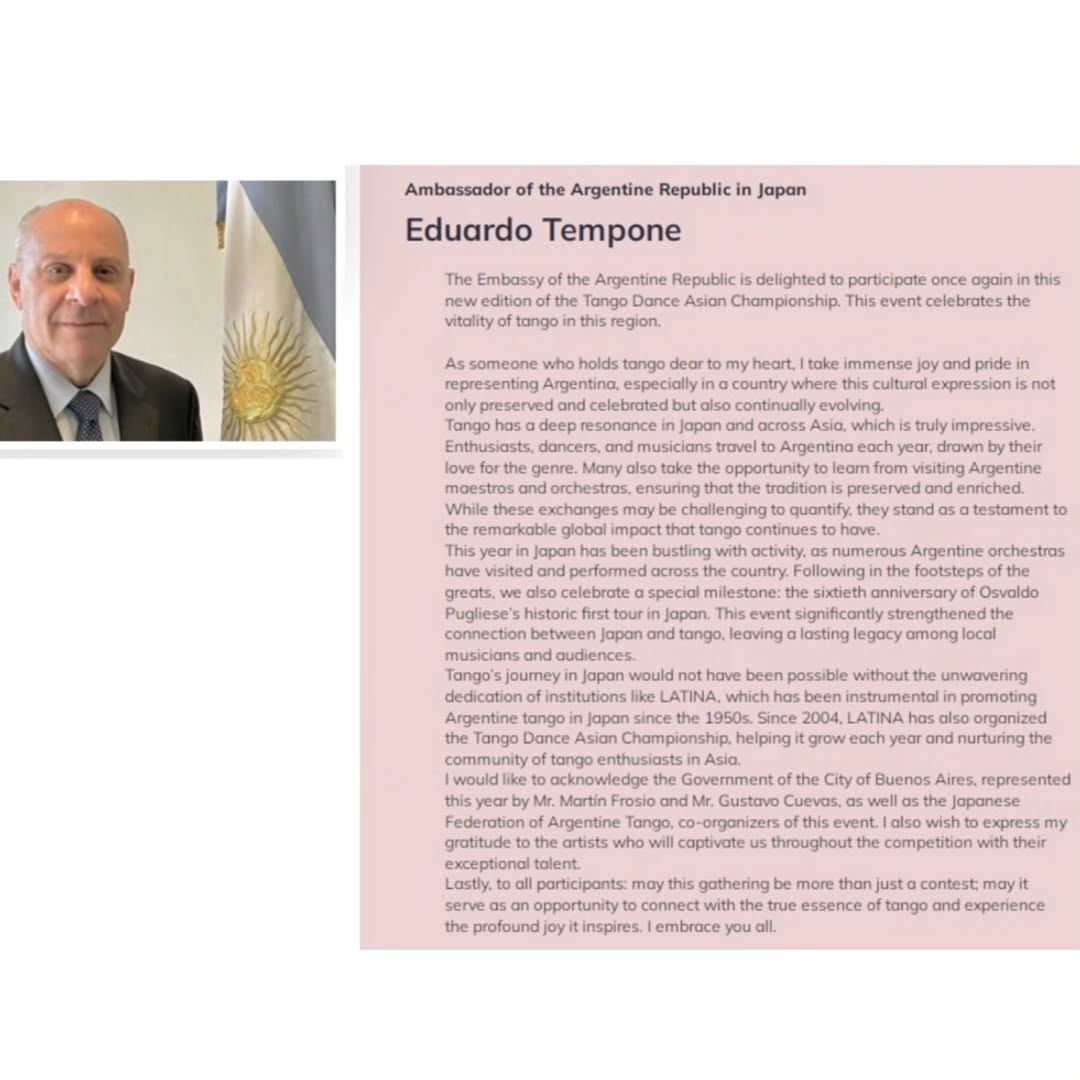 Ambassador of the Argentine Republic in Japan

Eduardo Tempone

The Embassy of the Argentine Republic is delighted to participate once again in this new edition of the Tango Dance Asian Championship. This event celebrates the vitality of tango in this region.

As someone who holds tango dear to my heart, I take immense joy and pride in representing Argentina, especially in a country where this cultural expression is not only preserved and celebrated but also continually evolving.
Tango has a deep resonance in Japan and across Asia, which is truly impressive. Enthusiasts, dancers, and musicians travel to Argentina each year, drawn by their love for the genre. Many also take the opportunity to learn from visiting Argentine maestros and orchestras, ensuring that the tradition is preserved and enriched. While these exchanges may be challenging to quantify, they stand as a testament to the remarkable global impact that tango continues to have.
This year in Japan has been bustling with activity, as numerous Argentine orchestras have visited and performed across the country. Following in the footsteps of the greats, we also celebrate a special milestone: the sixtieth anniversary of Osvaldo Pugliese's historic first tour in Japan. This event significantly strengthened the connection between Japan and tango, leaving a lasting legacy among local musicians and audiences.
Tango's journey in Japan would not have been possible without the unwavering dedication of institutions like LATINA, which has been instrumental in promoting Argentine tango in Japan since the 1950s. Since 2004, LATINA has also organized the Tango Dance Asian Championship, helping it grow each year and nurturing the community of tango enthusiasts in Asia.
I would like to acknowledge the Government of the City of Buenos Aires, represented this year by Mr. Martín Frosio and Mr. Gustavo Cuevas, as well as the Japanese Federation of Argentine Tango, co-organizers of this event. I also wish to express my gratitude to the artists who will captivate us throughout the competition with their exceptional talent.
Lastly, to all participants: may this gathering be more than just a contest; may it serve as an opportunity to connect with the true essence of tango and experience the profound joy it inspires. I embrace you all.